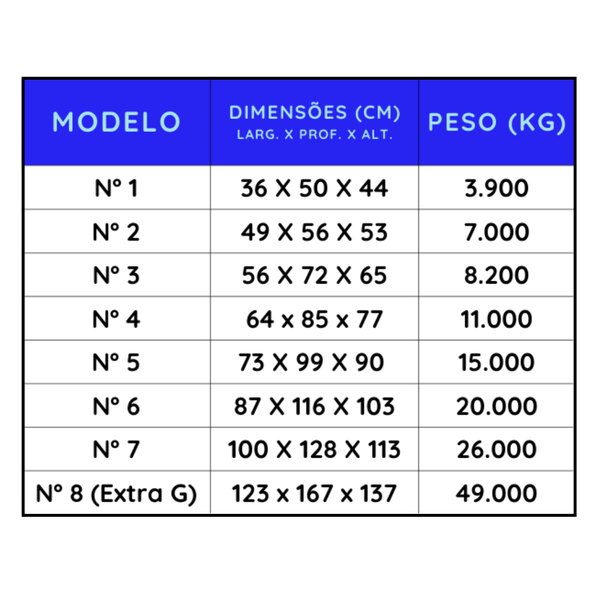 | MODELO | DIMENSÕES (CM) LARG. X PROF. X ALT. | PESO (KG) |
|---|---|---|
| Nº 1 | 36 X 50 X 44 | 3.900 |
| Nº 2 | 49 X 56 X 53 | 7.000 |
| Nº 3 | 56 X 72 X 65 | 8.200 |
| Nº 4 | 64 x 85 x 77 | 11.000 |
| Nº 5 | 73 X 99 X 90 | 15.000 |
| Nº 6 | 87 X 116 X 103 | 20.000 |
| Nº 7 | 100 X 128 X 113 | 26.000 |
| Nº 8 (Extra G) | 123 x 167 x 137 | 49.000 |